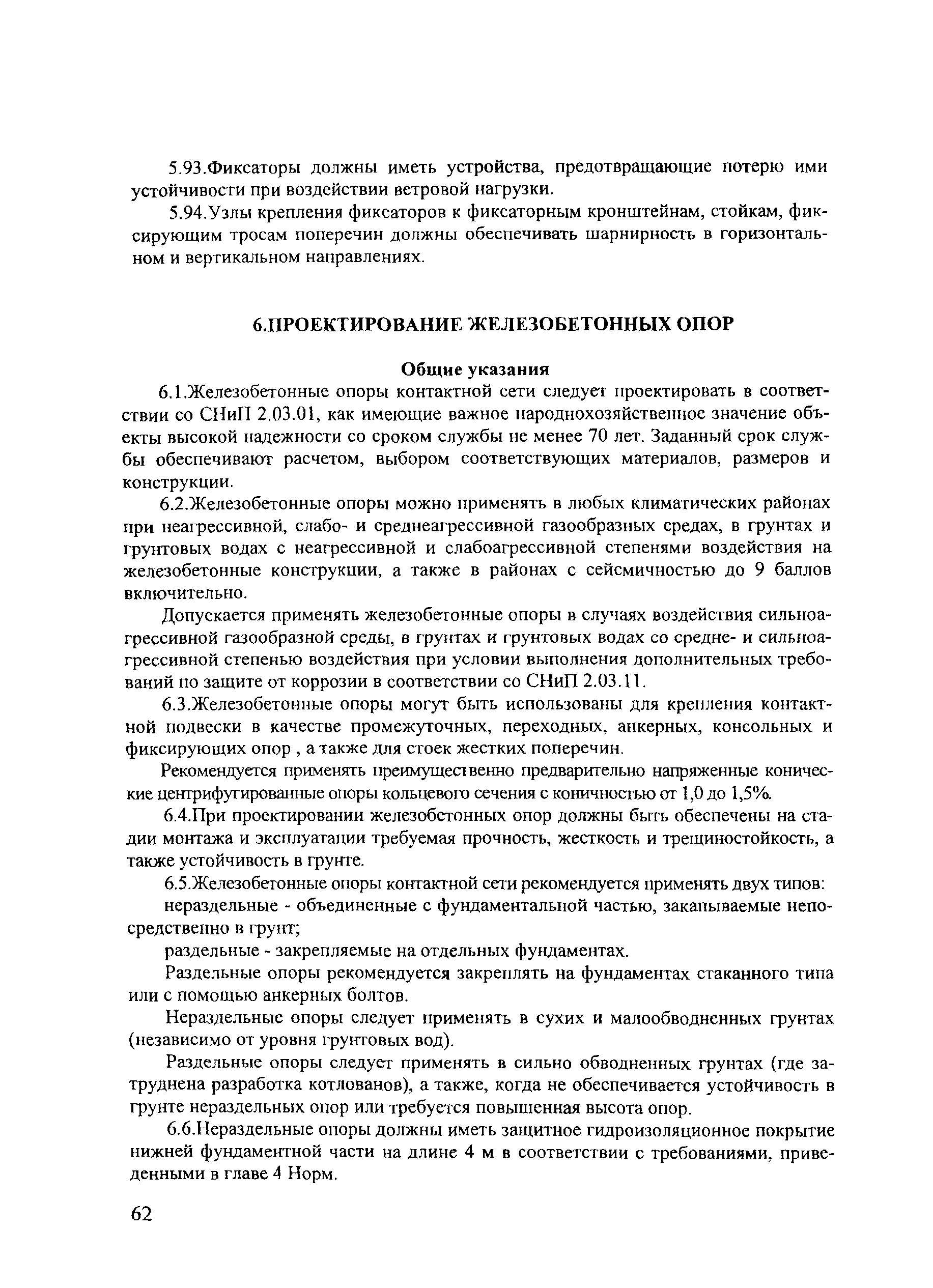 5.93.Фиксаторы должны иметь устройства, предотвращающие потерю ими устойчивости при воздействии ветровой нагрузки.

5.94.Узлы крепления фиксаторов к фиксаторным кронштейнам, стойкам, фиксирующим тросам поперечин должны обеспечивать шарнирность в горизонтальном и вертикальном направлениях.

6.ПРОЕКТИРОВАНИЕ ЖЕЛЕЗОБЕТОННЫХ ОПОР

Общие указания

6.1.Железобетонные опоры контактной сети следует проектировать в соответствии со СНиП 2.03.01, как имеющие важное народнохозяйственное значение объекты высокой надежности со сроком службы не менее 70 лет. Заданный срок службы обеспечивают расчетом, выбором соответствующих материалов, размеров и конструкции.

6.2.Железобетонные опоры можно применять в любых климатических районах при неагрессивной, слабо- и среднеагрессивной газообразных средах, в грунтах и грунтовых водах с неагрессивной и слабоагрессивной степенями воздействия на железобетонные конструкции, а также в районах с сейсмичностью до 9 баллов включительно.

Допускается применять железобетонные опоры в случаях воздействия сильноагрессивной газообразной среды, в грунтах и грунтовых водах со средне- и сильноагрессивной степенью воздействия при условии выполнения дополнительных требований по защите от коррозии в соответствии со СНиП 2.03.11.

6.3.Железобетонные опоры могут быть использованы для крепления контактной подвески в качестве промежуточных, переходных, анкерных, консольных и фиксирующих опор , а также для стоек жестких поперечин.

Рекомендуется применять преимущественно предварительно напряженные конические центрифугированные опоры кольцевого сечения с коничностью от 1,0 до 1,5%.

6.4.При проектировании железобетонных опор должны быть обеспечены на стадии монтажа и эксплуатации требуемая прочность, жесткость и трещиностойкость, а также устойчивость в грунте.

6.5.Железобетонные опоры контактной сети рекомендуется применять двух типов:

нераздельные - объединенные с фундаментальной частью, закапываемые непосредственно в грунт;

раздельные - закрепляемые на отдельных фундаментах.

Раздельные опоры рекомендуется закреплять на фундаментах стаканного типа или с помощью анкерных болтов.

Нераздельные опоры следует применять в сухих и малообводненных грунтах (независимо от уровня грунтовых вод).

Раздельные опоры следует применять в сильно обводненных грунтах (где затруднена разработка котлованов), а также, когда не обеспечивается устойчивость в грунте нераздельных опор или требуется повышенная высота опор.

6.6.Нераздельные опоры должны иметь защитное гидроизоляционное покрытие нижней фундаментной части на длине 4 м в соответствии с требованиями, приведенными в главе 4 Норм.

62